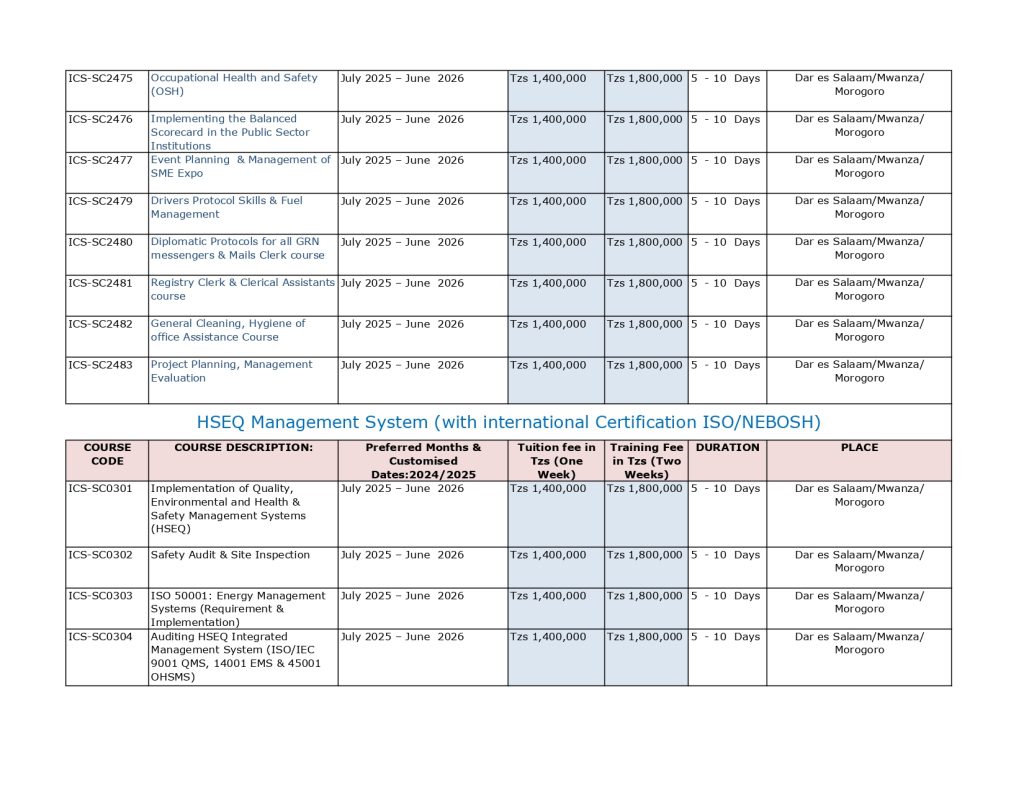 | ICS-SC2475 | Occupational Health and Safety (OSH) | July 2025 – June 2026 | Tzs 1,400,000 | Tzs 1,800,000 | 5 - 10 Days | Dar es Salaam/Mwanza/ Morogoro |
|---|---|---|---|---|---|---|
| ICS-SC2476 | Implementing the Balanced Scorecard in the Public Sector Institutions | July 2025 – June 2026 | Tzs 1,400,000 | Tzs 1,800,000 | 5 - 10 Days | Dar es Salaam/Mwanza/ Morogoro |
| ICS-SC2477 | Event Planning & Management of SME Expo | July 2025 – June 2026 | Tzs 1,400,000 | Tzs 1,800,000 | 5 - 10 Days | Dar es Salaam/Mwanza/ Morogoro |
| ICS-SC2479 | Drivers Protocol Skills & Fuel Management | July 2025 – June 2026 | Tzs 1,400,000 | Tzs 1,800,000 | 5 - 10 Days | Dar es Salaam/Mwanza/ Morogoro |
| ICS-SC2480 | Diplomatic Protocols for all GRN messengers & Mails Clerk course | July 2025 – June 2026 | Tzs 1,400,000 | Tzs 1,800,000 | 5 - 10 Days | Dar es Salaam/Mwanza/ Morogoro |
| ICS-SC2481 | Registry Clerk & Clerical Assistants course | July 2025 – June 2026 | Tzs 1,400,000 | Tzs 1,800,000 | 5 - 10 Days | Dar es Salaam/Mwanza/ Morogoro |
| ICS-SC2482 | General Cleaning, Hygiene of office Assistance Course | July 2025 – June 2026 | Tzs 1,400,000 | Tzs 1,800,000 | 5 - 10 Days | Dar es Salaam/Mwanza/ Morogoro |
| ICS-SC2483 | Project Planning, Management Evaluation | July 2025 – June 2026 | Tzs 1,400,000 | Tzs 1,800,000 | 5 - 10 Days | Dar es Salaam/Mwanza/ Morogoro |

HSEQ Management System (with international Certification ISO/NEBOSH)

| COURSE CODE | COURSE DESCRIPTION: | Preferred Months & Customised Dates:2024/2025 | Tuition fee in Tzs (One Week) | Training Fee in Tzs (Two Weeks) | DURATION | PLACE |
|---|---|---|---|---|---|---|
| ICS-SC0301 | Implementation of Quality, Environmental and Health & Safety Management Systems (HSEQ) | July 2025 – June 2026 | Tzs 1,400,000 | Tzs 1,800,000 | 5 - 10 Days | Dar es Salaam/Mwanza/ Morogoro |
| ICS-SC0302 | Safety Audit & Site Inspection | July 2025 – June 2026 | Tzs 1,400,000 | Tzs 1,800,000 | 5 - 10 Days | Dar es Salaam/Mwanza/ Morogoro |
| ICS-SC0303 | ISO 50001: Energy Management Systems (Requirement & Implementation) | July 2025 – June 2026 | Tzs 1,400,000 | Tzs 1,800,000 | 5 - 10 Days | Dar es Salaam/Mwanza/ Morogoro |
| ICS-SC0304 | Auditing HSEQ Integrated Management System (ISO/IEC 9001 QMS, 14001 EMS & 45001 OHSMS) | July 2025 – June 2026 | Tzs 1,400,000 | Tzs 1,800,000 | 5 - 10 Days | Dar es Salaam/Mwanza/ Morogoro |